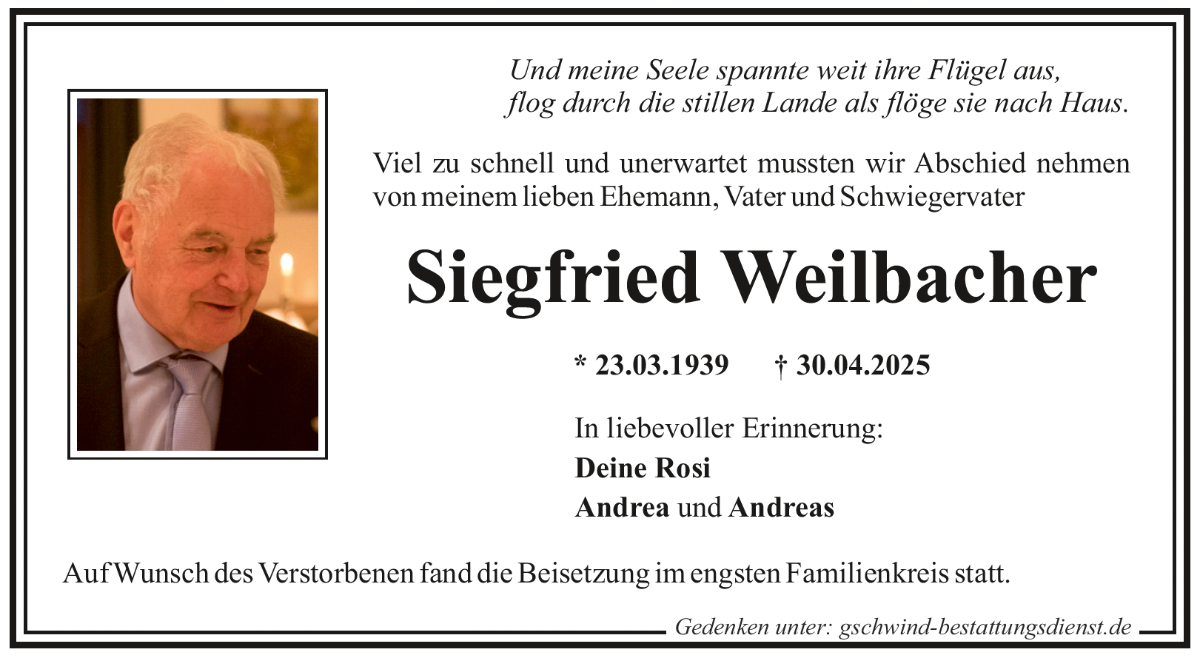 Und meine Seele spannte weit ihre Flügel aus,
flog durch die stillen Lande als flöge sie nach Haus.

Viel zu schnell und unerwartet mussten wir Abschied nehmen von meinem lieben Ehemann, Vater und Schwiegervater

Siegfried Weilbacher

* 23.03.1939 † 30.04.2025

In liebevoller Erinnerung:
Deine Rosi
Andrea und Andreas

Auf Wunsch des Verstorbenen fand die Beisetzung im engsten Familienkreis statt.

Gedenken unter: gschwind-bestattungsdienst.de